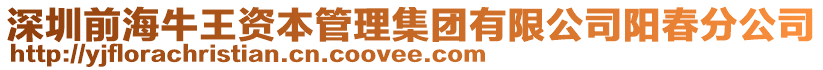 深圳前海牛王资本管理集团有限公司阳春分公司
http://yjflorachristian.cn.coovee.com